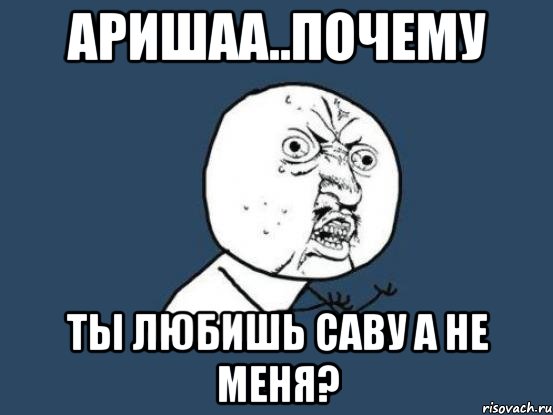 АРИШАА..ПОЧЕМУ

ТЫ ЛЮБИШЬ САВУ А НЕ МЕНЯ?

risovach.ru